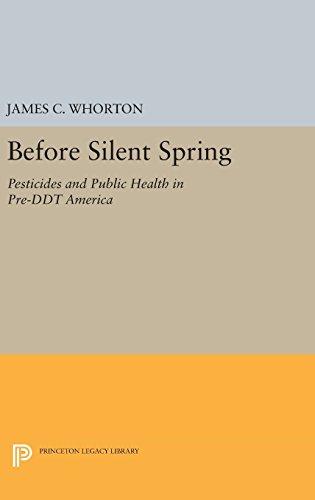 JAMES C. WHORTON

Before Silent Spring

Pesticides and Public Health in Pre-DDT America

PRINCETON LEGACY LIBRARY